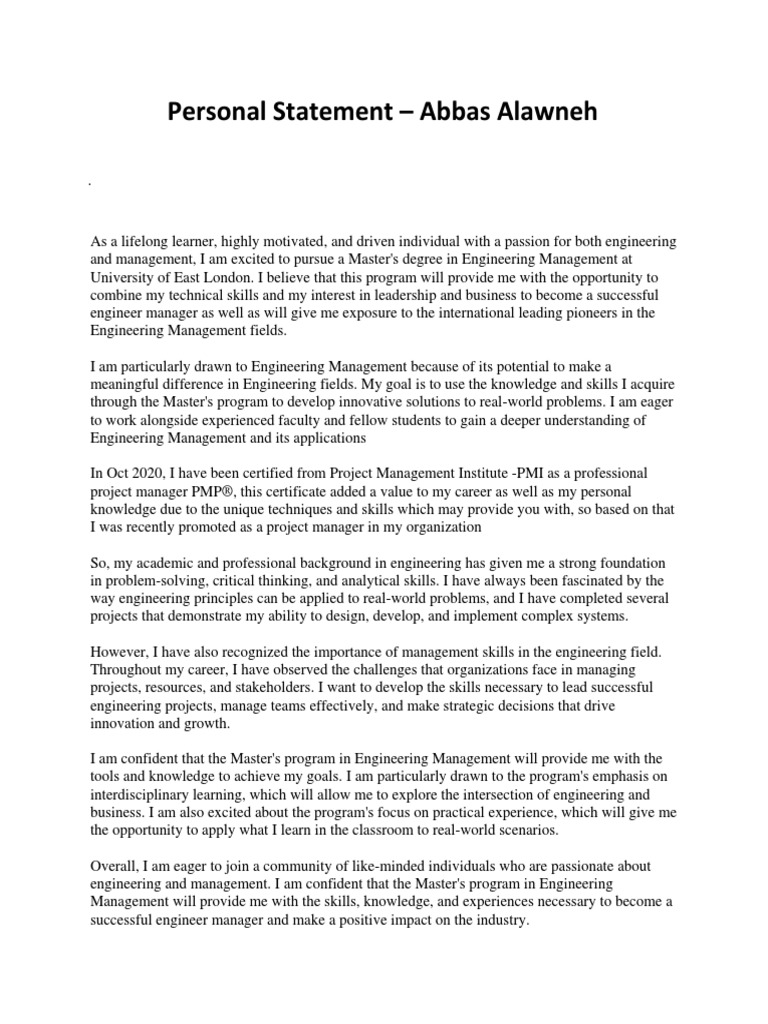 Personal Statement – Abbas Alawneh

.

As a lifelong learner, highly motivated, and driven individual with a passion for both engineering and management, I am excited to pursue a Master's degree in Engineering Management at University of East London. I believe that this program will provide me with the opportunity to combine my technical skills and my interest in leadership and business to become a successful engineer manager as well as will give me exposure to the international leading pioneers in the Engineering Management fields.

I am particularly drawn to Engineering Management because of its potential to make a meaningful difference in Engineering fields. My goal is to use the knowledge and skills I acquire through the Master's program to develop innovative solutions to real-world problems. I am eager to work alongside experienced faculty and fellow students to gain a deeper understanding of Engineering Management and its applications

In Oct 2020, I have been certified from Project Management Institute -PMI as a professional project manager PMP®, this certificate added a value to my career as well as my personal knowledge due to the unique techniques and skills which may provide you with, so based on that I was recently promoted as a project manager in my organization

So, my academic and professional background in engineering has given me a strong foundation in problem-solving, critical thinking, and analytical skills. I have always been fascinated by the way engineering principles can be applied to real-world problems, and I have completed several projects that demonstrate my ability to design, develop, and implement complex systems.

However, I have also recognized the importance of management skills in the engineering field. Throughout my career, I have observed the challenges that organizations face in managing projects, resources, and stakeholders. I want to develop the skills necessary to lead successful engineering projects, manage teams effectively, and make strategic decisions that drive innovation and growth.

I am confident that the Master's program in Engineering Management will provide me with the tools and knowledge to achieve my goals. I am particularly drawn to the program's emphasis on interdisciplinary learning, which will allow me to explore the intersection of engineering and business. I am also excited about the program's focus on practical experience, which will give me the opportunity to apply what I learn in the classroom to real-world scenarios.

Overall, I am eager to join a community of like-minded individuals who are passionate about engineering and management. I am confident that the Master's program in Engineering Management will provide me with the skills, knowledge, and experiences necessary to become a successful engineer manager and make a positive impact on the industry.